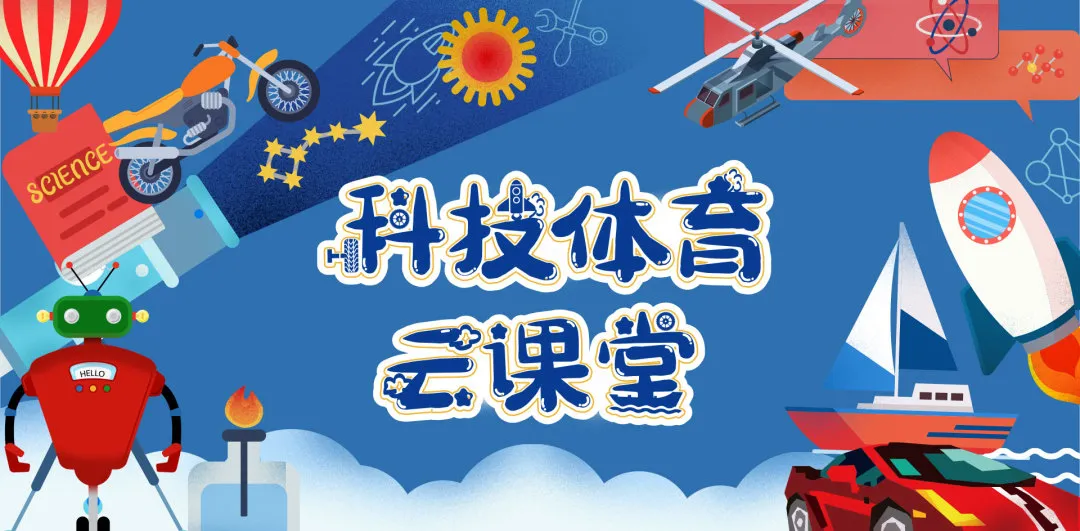 SCIENCE

科技体育
云课堂

HELLO